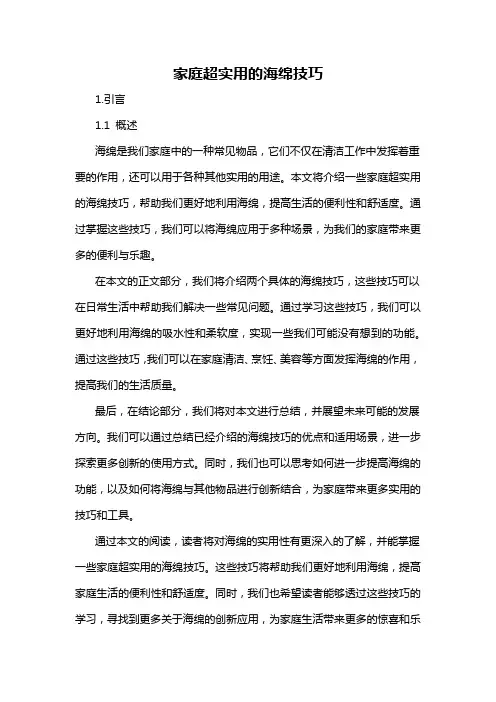 家庭超实用的海绵技巧

1.引言

1.1 概述

海绵是我们家庭中的一种常见物品，它们不仅在清洁工作中发挥着重要的作用，还可以用于各种其他实用的用途。本文将介绍一些家庭超实用的海绵技巧，帮助我们更好地利用海绵，提高生活的便利性和舒适度。通过掌握这些技巧，我们可以将海绵应用于多种场景，为我们的家庭带来更多的便利与乐趣。

在本文的正文部分，我们将介绍两个具体的海绵技巧，这些技巧可以在日常生活中帮助我们解决一些常见问题。通过学习这些技巧，我们可以更好地利用海绵的吸水性和柔软度，实现一些我们可能没有想到的功能。通过这些技巧，我们可以在家庭清洁、烹饪、美容等方面发挥海绵的作用，提高我们的生活质量。

最后，在结论部分，我们将对本文进行总结，并展望未来可能的发展方向。我们可以通过总结已经介绍的海绵技巧的优点和适用场景，进一步探索更多创新的使用方式。同时，我们也可以思考如何进一步提高海绵的功能，以及如何将海绵与其他物品进行创新结合，为家庭带来更多实用的技巧和工具。

通过本文的阅读，读者将对海绵的实用性有更深入的了解，并能掌握一些家庭超实用的海绵技巧。这些技巧将帮助我们更好地利用海绵，提高家庭生活的便利性和舒适度。同时，我们也希望读者能够透过这些技巧的学习，寻找到更多关于海绵的创新应用，为家庭生活带来更多的惊喜和乐